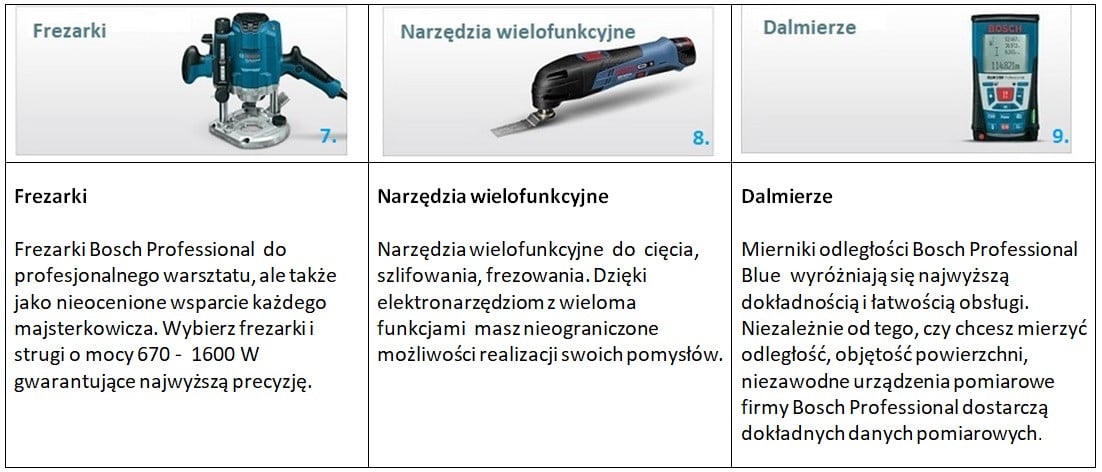 | Frezarki 7. | Narzędzia wielofunkcyjne 8. | Dalmierze 9. |
|---|---|---|
| Frezarki Frezarki Bosch Professional do profesjonalnego warsztatu, ale także jako nieocenione wsparcie każdego majsterkowicza. Wybierz frezarki i strugi o mocy 670 - 1600 W gwarantujące najwyższą precyzję. | Narzędzia wielofunkcyjne Narzędzia wielofunkcyjne do cięcia, szlifowania, frezowania. Dzięki elektronarzędziom z wieloma funkcjami masz nieograniczone możliwości realizacji swoich pomysłów. | Dalmierze Mierniki odległości Bosch Professional Blue wyróżniają się najwyższą dokładnością i łatwością obsługi. Niezależnie od tego, czy chcesz mierzyć odległość, objętość powierzchni, niezawodne urządzenia pomiarowe firmy Bosch Professional dostarczą dokładnych danych pomiarowych. |